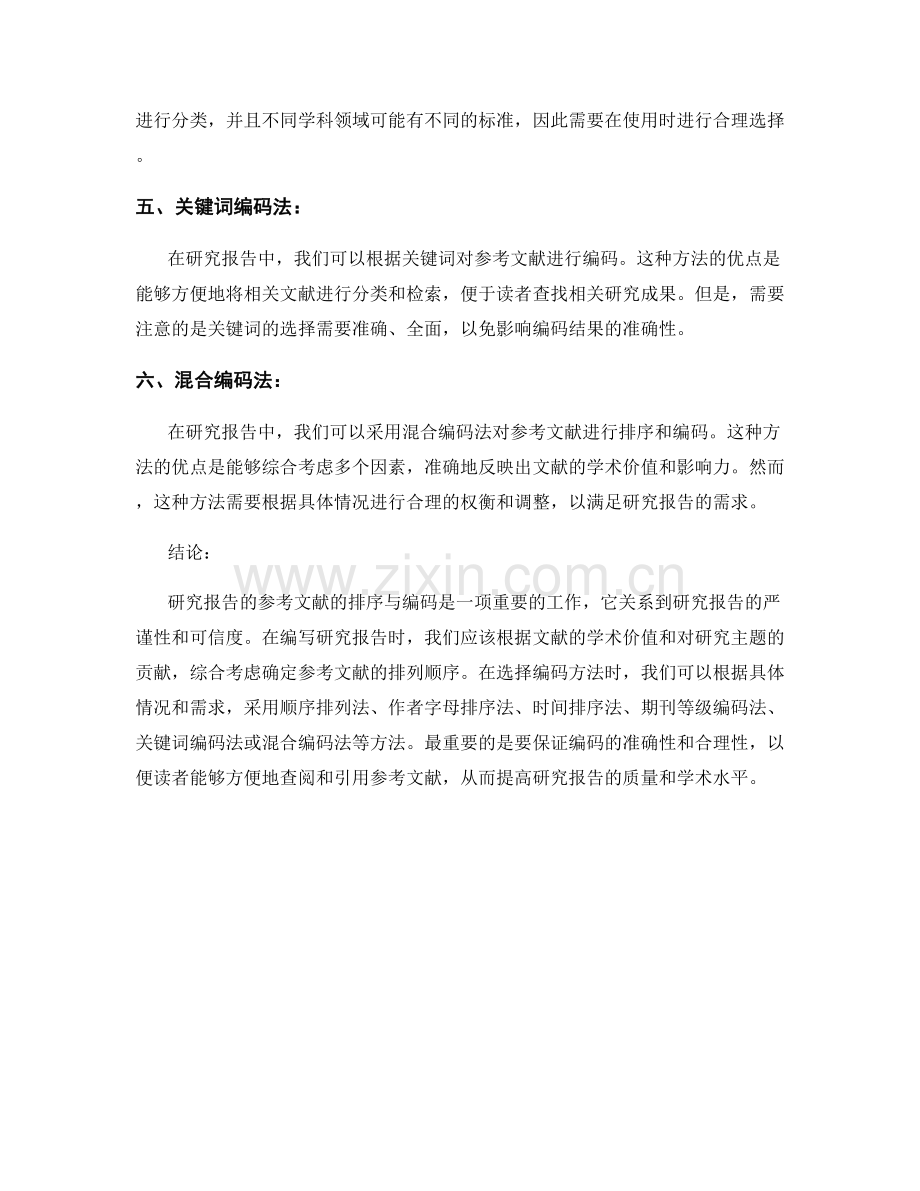 进行分类，并且不同学科领域可能有不同的标准，因此需要在使用时进行合理选择。

五、关键词编码法：

在研究报告中，我们可以根据关键词对参考文献进行编码。这种方法的优点是能够方便地将相关文献进行分类和检索，便于读者查找相关研究成果。但是，需要注意的是关键词的选择需要准确、全面，以免影响编码结果的准确性。

六、混合编码法：

在研究报告中，我们可以采用混合编码法对参考文献进行排序和编码。这种方法的优点是能够综合考虑多个因素，准确地反映出文献的学术价值和影响力。然而，这种方法需要根据具体情况进行合理的权衡和调整，以满足研究报告的需求。

结论：

研究报告的参考文献的排序与编码是一项重要的工作，它关系到研究报告的严谨性和可信度。在编写研究报告时，我们应该根据文献的学术价值和对研究主题的贡献，综合考虑确定参考文献的排列顺序。在选择编码方法时，我们可以根据具体情况和需求，采用顺序排列法、作者字母排序法、时间排序法、期刊等级编码法、关键词编码法或混合编码法等方法。最重要的是要保证编码的准确性和合理性，以便读者能够方便地查阅和引用参考文献，从而提高研究报告的质量和学术水平。

www.zixin.com.cn